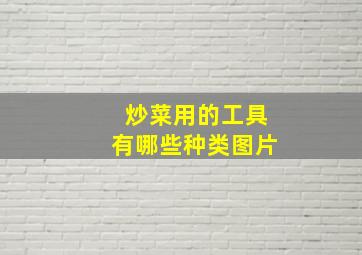 炒菜用的工具
有哪些种类图片